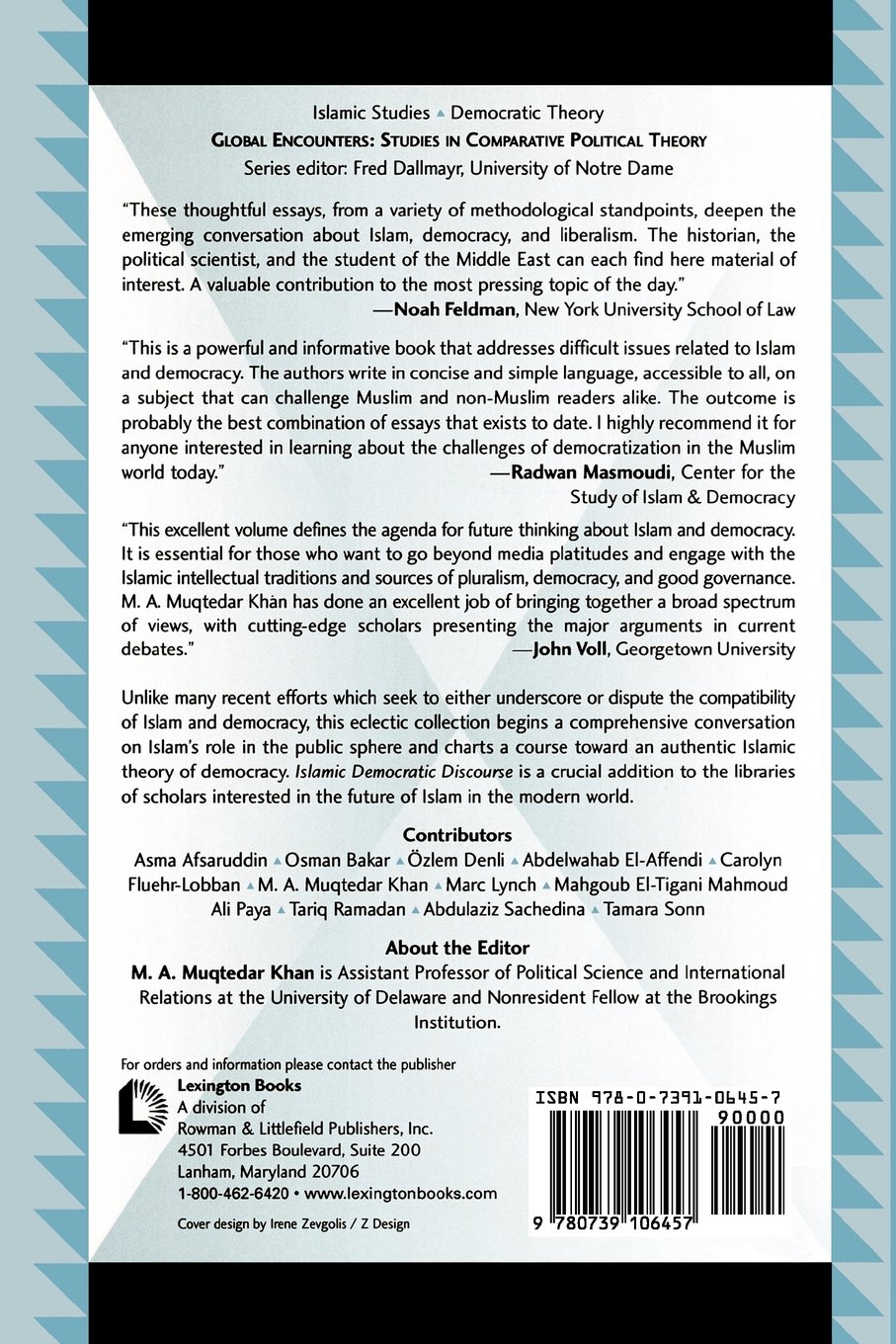 Islamic Studies ▲ Democratic Theory
GLOBAL ENCOUNTERS: STUDIES IN COMPARATIVE POLITICAL THEORY
Series editor: Fred Dallmayr, University of Notre Dame

"These thoughtful essays, from a variety of methodological standpoints, deepen the emerging conversation about Islam, democracy, and liberalism. The historian, the political scientist, and the student of the Middle East can each find here material of interest. A valuable contribution to the most pressing topic of the day."
—Noah Feldman, New York University School of Law

"This is a powerful and informative book that addresses difficult issues related to Islam and democracy. The authors write in concise and simple language, accessible to all, on a subject that can challenge Muslim and non-Muslim readers alike. The outcome is probably the best combination of essays that exists to date. I highly recommend it for anyone interested in learning about the challenges of democratization in the Muslim world today."
—Radwan Masmoudi, Center for the Study of Islam & Democracy

"This excellent volume defines the agenda for future thinking about Islam and democracy. It is essential for those who want to go beyond media platitudes and engage with the Islamic intellectual traditions and sources of pluralism, democracy, and good governance. M. A. Muqtedar Khan has done an excellent job of bringing together a broad spectrum of views, with cutting-edge scholars presenting the major arguments in current debates."
—John Voll, Georgetown University

Unlike many recent efforts which seek to either underscore or dispute the compatibility of Islam and democracy, this eclectic collection begins a comprehensive conversation on Islam's role in the public sphere and charts a course toward an authentic Islamic theory of democracy. Islamic Democratic Discourse is a crucial addition to the libraries of scholars interested in the future of Islam in the modern world.

Contributors
Asma Afsaruddin ▲ Osman Bakar ▲ Özlem Denli ▲ Abdelwahab El-Affendi ▲ Carolyn Fluehr-Lobban ▲ M. A. Muqtedar Khan ▲ Marc Lynch ▲ Mahgoub El-Tigani Mahmoud Ali Paya ▲ Tariq Ramadan ▲ Abdulaziz Sachedina ▲ Tamara Sonn

About the Editor
M. A. Muqtedar Khan is Assistant Professor of Political Science and International Relations at the University of Delaware and Nonresident Fellow at the Brookings Institution.

For orders and information please contact the publisher
Lexington Books
A division of
Rowman & Littlefield Publishers, Inc.
4501 Forbes Boulevard, Suite 200
Lanham, Maryland 20706
1-800-462-6420 • www.lexingtonbooks.com

Cover design by Irene Zevgolis / Z Design

ISBN 978-0-7391-0645-7
90000
9 780739 106457